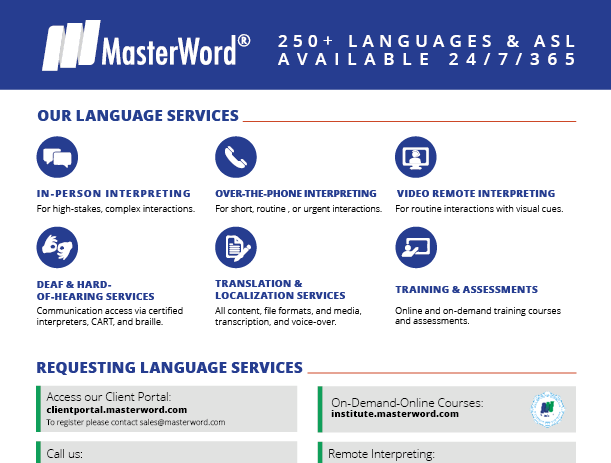 MasterWord®

250+ LANGUAGES & ASL AVAILABLE 24/7/365

OUR LANGUAGE SERVICES

IN-PERSON INTERPRETING
For high-stakes, complex interactions.

OVER-THE-PHONE INTERPRETING
For short, routine , or urgent interactions.

VIDEO REMOTE INTERPRETING
For routine interactions with visual cues.

DEAF & HARD-OF-HEARING SERVICES
Communication access via certified interpreters, CART, and braille.

TRANSLATION & LOCALIZATION SERVICES
All content, file formats, and media, transcription, and voice-over.

TRAINING & ASSESSMENTS
Online and on-demand training courses and assessments.

REQUESTING LANGUAGE SERVICES

Access our Client Portal:
clientportal.masterword.com
To register please contact sales@masterword.com

On-Demand-Online Courses:
institute.masterword.com

Call us:

Remote Interpreting: